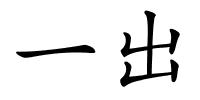 一出